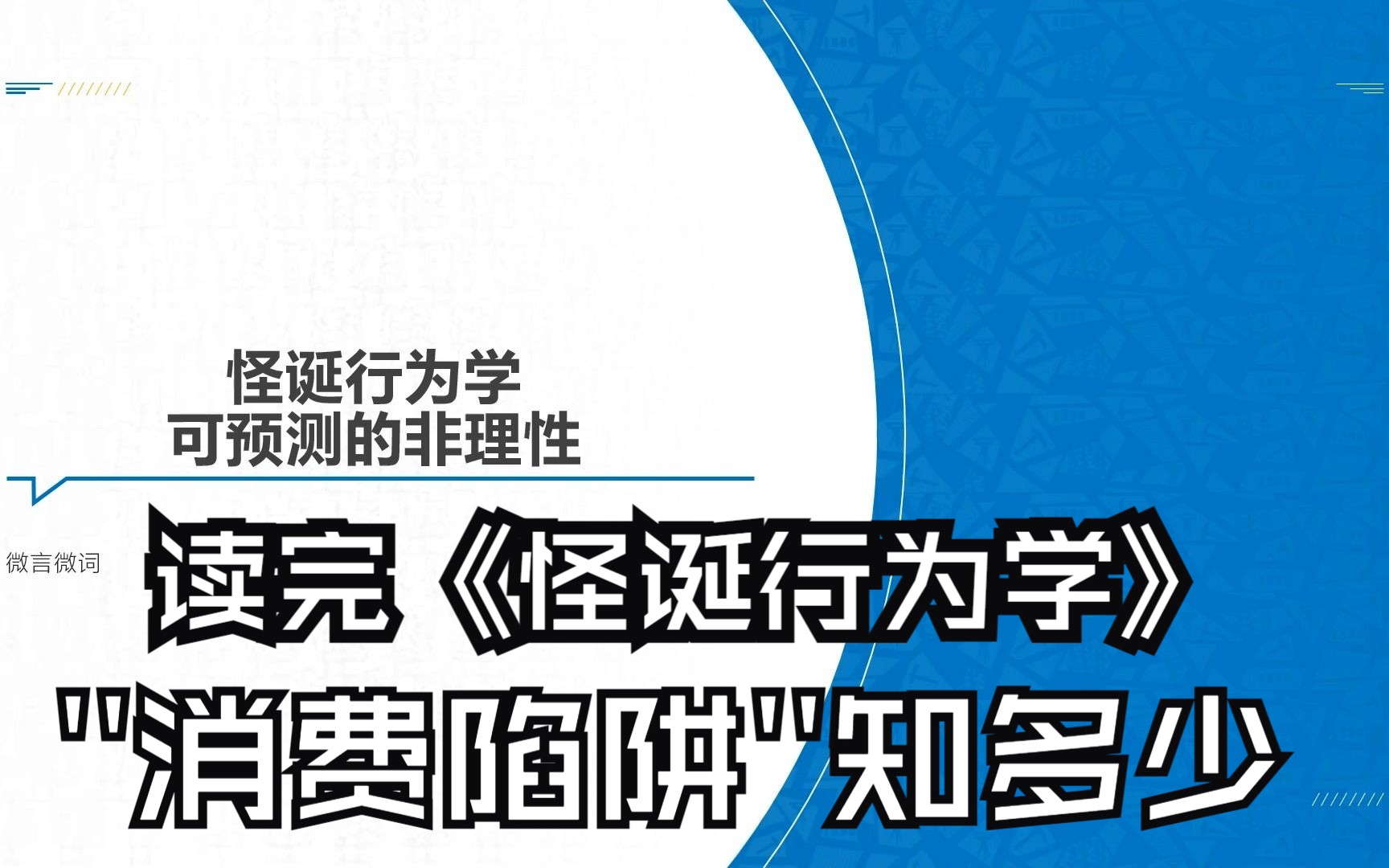 怪诞行为学
可预测的非理性

微言微词

读完《怪诞行为学》
"消费陷阱"知多少